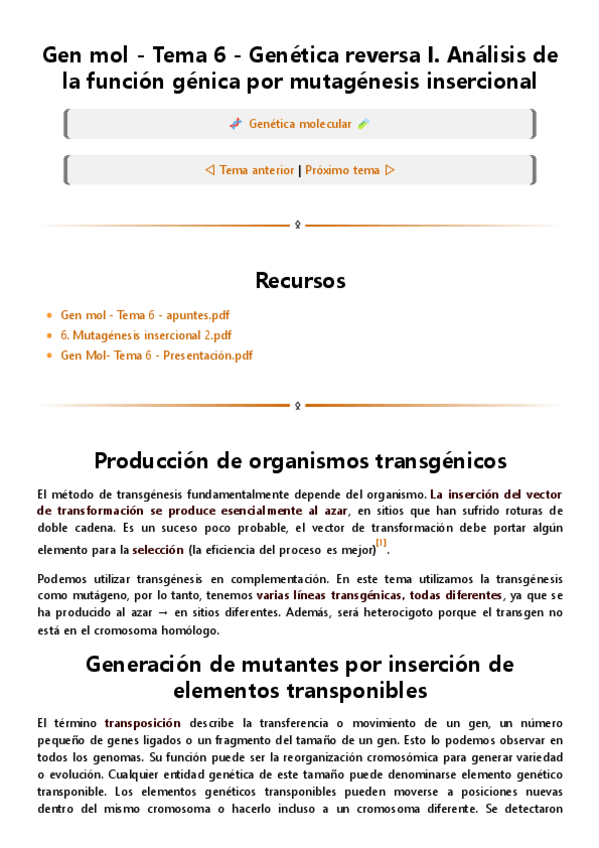 Gen mol - Tema 6 - Genética reversa I. Análisis de la función génica por mutagénesis insercional

Genética molecular

◁ Tema anterior | Próximo tema ▷

Recursos

- Gen mol - Tema 6 - apuntes.pdf
- 6. Mutagénesis insercional 2.pdf
- Gen Mol- Tema 6 - Presentación.pdf

Producción de organismos transgénicos

El método de transgénesis fundamentalmente depende del organismo. La inserción del vector de transformación se produce esencialmente al azar, en sitios que han sufrido roturas de doble cadena. Es un suceso poco probable, el vector de transformación debe portar algún elemento para la selección (la eficiencia del proceso es mejor)$^{[1]}$.

Podemos utilizar transgénesis en complementación. En este tema utilizamos la transgénesis como mutágeno, por lo tanto, tenemos varias líneas transgénicas, todas diferentes, ya que se ha producido al azar → en sitios diferentes. Además, será heterocigoto porque el transgen no está en el cromosoma homólogo.

Generación de mutantes por inserción de elementos transponibles

El término transposición describe la transferencia o movimiento de un gen, un número pequeño de genes ligados o un fragmento del tamaño de un gen. Esto lo podemos observar en todos los genomas. Su función puede ser la reorganización cromosómica para generar variedad o evolución. Cualquier entidad genética de este tamaño puede denominarse elemento genético transponible. Los elementos genéticos transponibles pueden moverse a posiciones nuevas dentro del mismo cromosoma o hacerlo incluso a un cromosoma diferente. Se detectaron